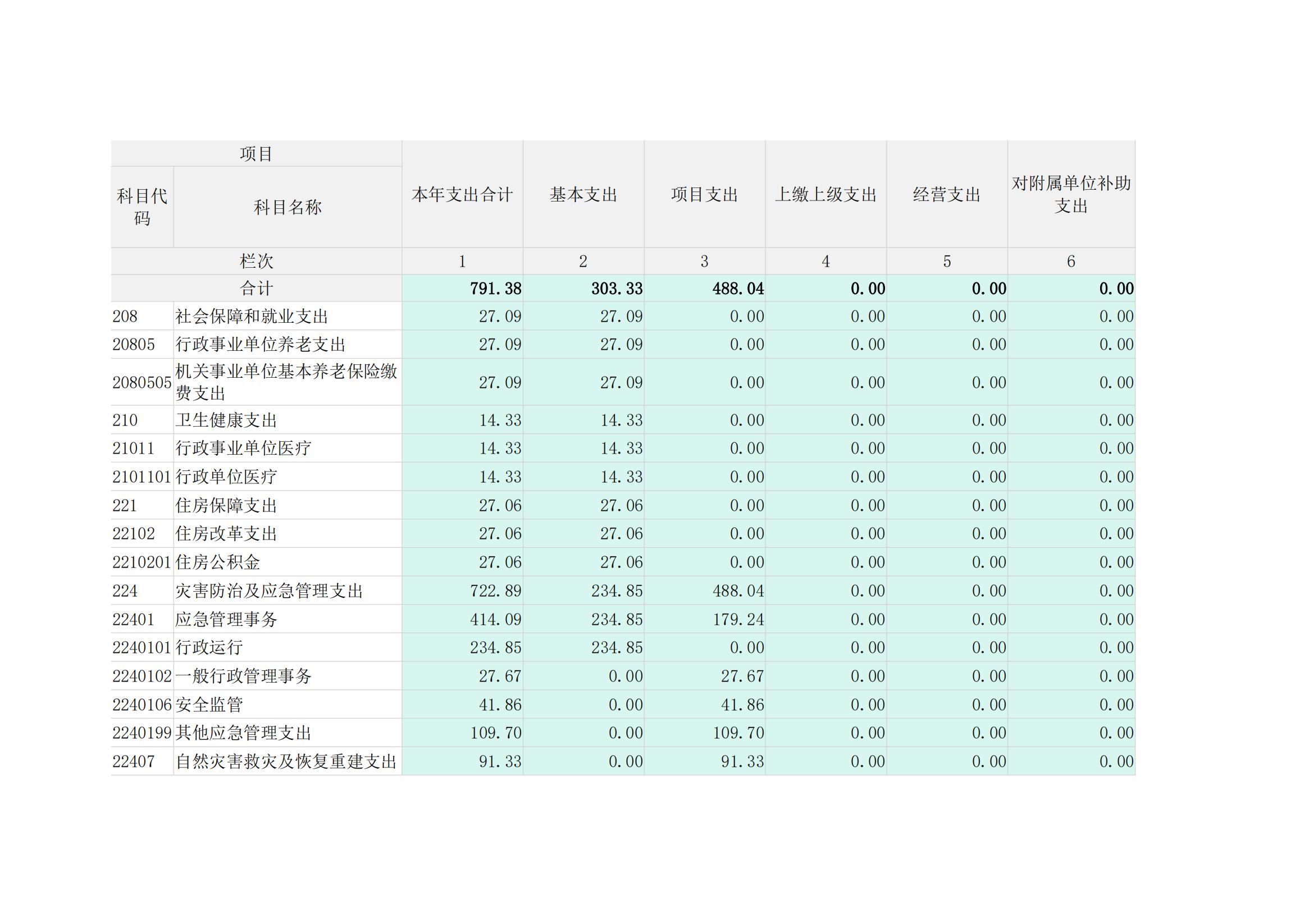 | 项目 | | 本年支出合计 | 基本支出 | 项目支出 | 上缴上级支出 | 经营支出 | 对附属单位补助支出 |
|---|---|---|---|---|---|---|---|
| 科目代码 | 科目名称 | | | | | | |
| 栏次 | | 1 | 2 | 3 | 4 | 5 | 6 |
| 合计 | | 791.38 | 303.33 | 488.04 | 0.00 | 0.00 | 0.00 |
| 208 | 社会保障和就业支出 | 27.09 | 27.09 | 0.00 | 0.00 | 0.00 | 0.00 |
| 20805 | 行政事业单位养老支出 | 27.09 | 27.09 | 0.00 | 0.00 | 0.00 | 0.00 |
| 2080505 | 机关事业单位基本养老保险缴费支出 | 27.09 | 27.09 | 0.00 | 0.00 | 0.00 | 0.00 |
| 210 | 卫生健康支出 | 14.33 | 14.33 | 0.00 | 0.00 | 0.00 | 0.00 |
| 21011 | 行政事业单位医疗 | 14.33 | 14.33 | 0.00 | 0.00 | 0.00 | 0.00 |
| 2101101 | 行政单位医疗 | 14.33 | 14.33 | 0.00 | 0.00 | 0.00 | 0.00 |
| 221 | 住房保障支出 | 27.06 | 27.06 | 0.00 | 0.00 | 0.00 | 0.00 |
| 22102 | 住房改革支出 | 27.06 | 27.06 | 0.00 | 0.00 | 0.00 | 0.00 |
| 2210201 | 住房公积金 | 27.06 | 27.06 | 0.00 | 0.00 | 0.00 | 0.00 |
| 224 | 灾害防治及应急管理支出 | 722.89 | 234.85 | 488.04 | 0.00 | 0.00 | 0.00 |
| 22401 | 应急管理事务 | 414.09 | 234.85 | 179.24 | 0.00 | 0.00 | 0.00 |
| 2240101 | 行政运行 | 234.85 | 234.85 | 0.00 | 0.00 | 0.00 | 0.00 |
| 2240102 | 一般行政管理事务 | 27.67 | 0.00 | 27.67 | 0.00 | 0.00 | 0.00 |
| 2240106 | 安全监管 | 41.86 | 0.00 | 41.86 | 0.00 | 0.00 | 0.00 |
| 2240199 | 其他应急管理支出 | 109.70 | 0.00 | 109.70 | 0.00 | 0.00 | 0.00 |
| 22407 | 自然灾害救灾及恢复重建支出 | 91.33 | 0.00 | 91.33 | 0.00 | 0.00 | 0.00 |